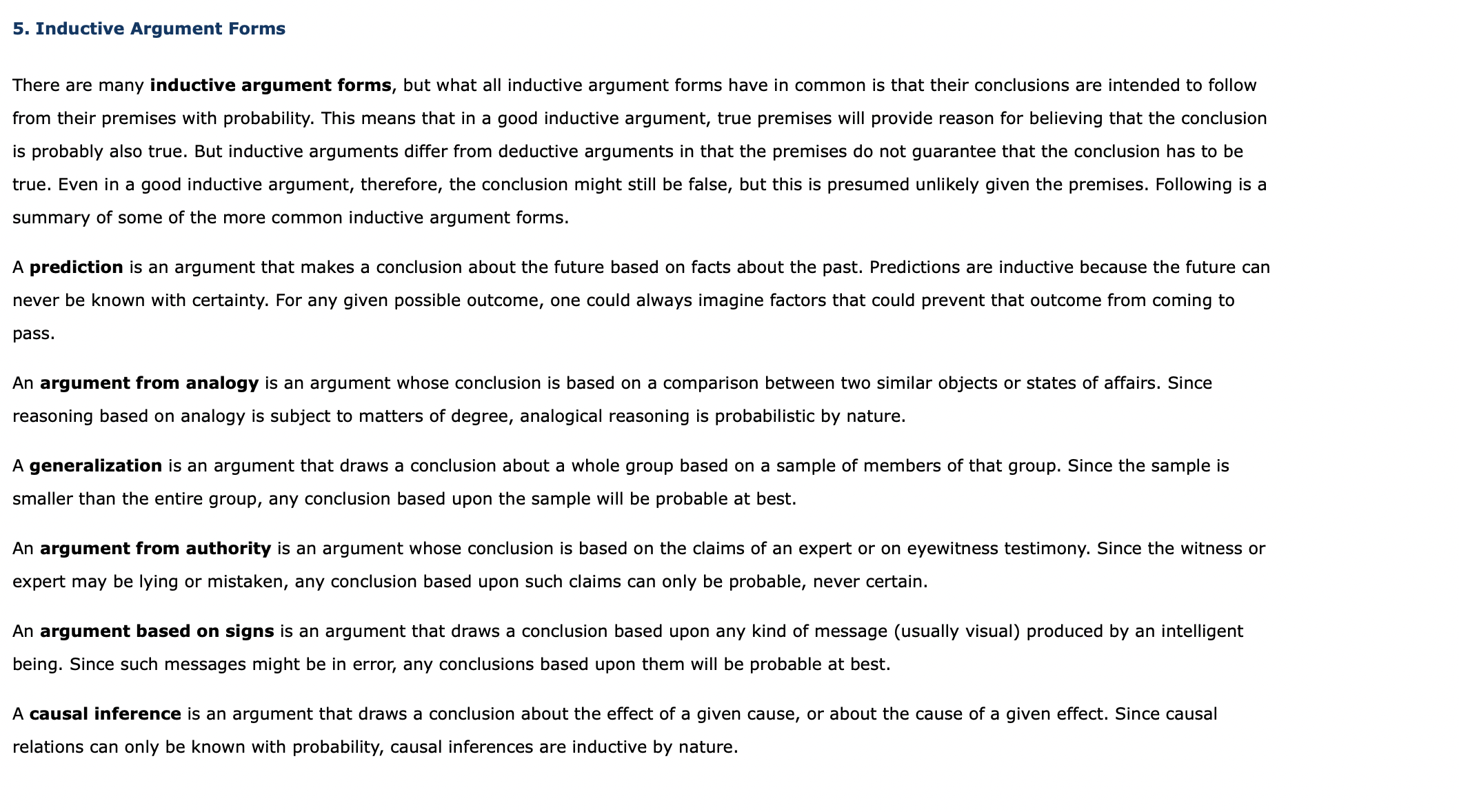 5. Inductive Argument Forms

There are many inductive argument forms, but what all inductive argument forms have in common is that their conclusions are intended to follow from their premises with probability. This means that in a good inductive argument, true premises will provide reason for believing that the conclusion is probably also true. But inductive arguments differ from deductive arguments in that the premises do not guarantee that the conclusion has to be true. Even in a good inductive argument, therefore, the conclusion might still be false, but this is presumed unlikely given the premises. Following is a summary of some of the more common inductive argument forms.

A prediction is an argument that makes a conclusion about the future based on facts about the past. Predictions are inductive because the future can never be known with certainty. For any given possible outcome, one could always imagine factors that could prevent that outcome from coming to pass.

An argument from analogy is an argument whose conclusion is based on a comparison between two similar objects or states of affairs. Since reasoning based on analogy is subject to matters of degree, analogical reasoning is probabilistic by nature.

A generalization is an argument that draws a conclusion about a whole group based on a sample of members of that group. Since the sample is smaller than the entire group, any conclusion based upon the sample will be probable at best.

An argument from authority is an argument whose conclusion is based on the claims of an expert or on eyewitness testimony. Since the witness or expert may be lying or mistaken, any conclusion based upon such claims can only be probable, never certain.

An argument based on signs is an argument that draws a conclusion based upon any kind of message (usually visual) produced by an intelligent being. Since such messages might be in error, any conclusions based upon them will be probable at best.

A causal inference is an argument that draws a conclusion about the effect of a given cause, or about the cause of a given effect. Since causal relations can only be known with probability, causal inferences are inductive by nature.